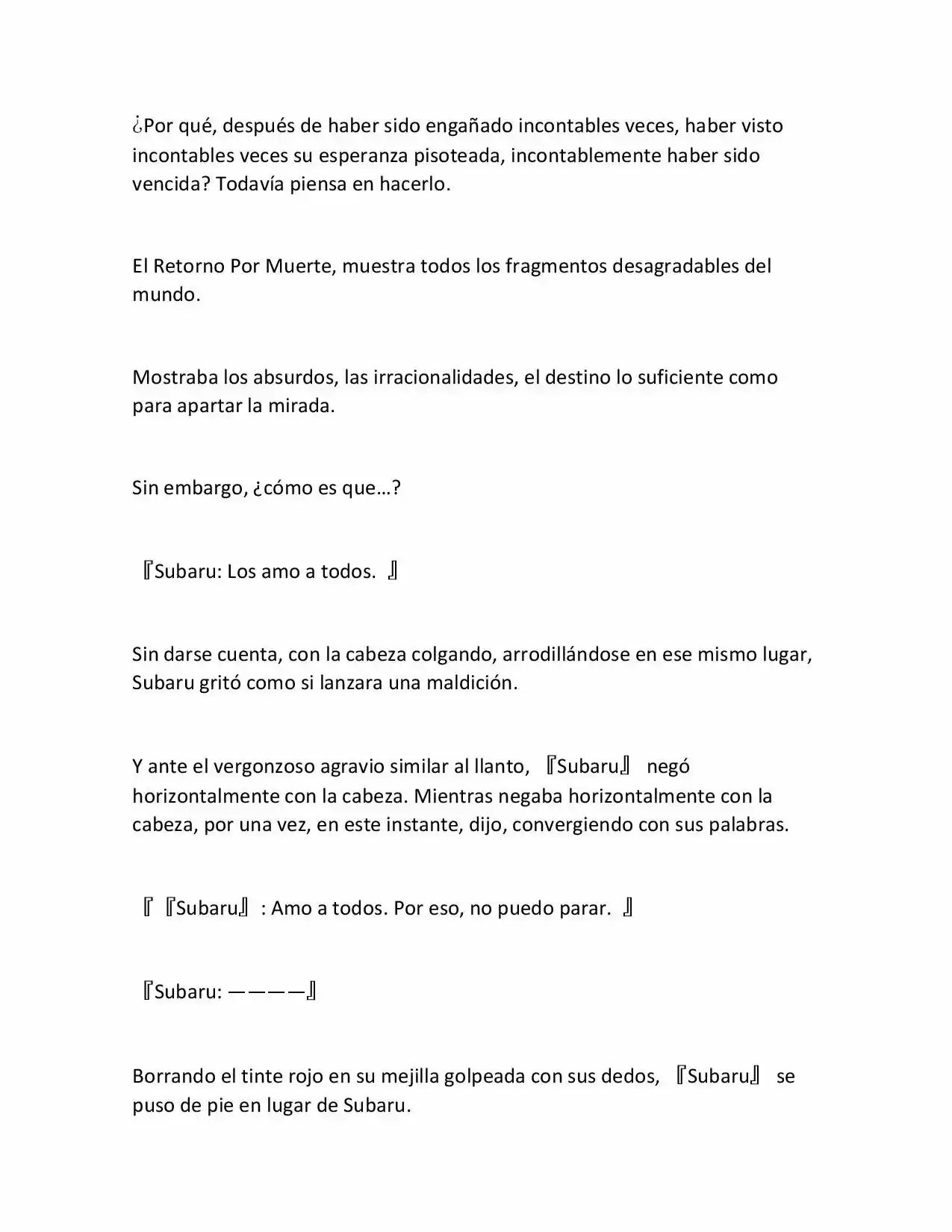 ¿Por qué, después de haber sido engañado incontables veces, haber visto incontables veces su esperanza pisoteada, incontablemente haber sido vencida? Todavía piensa en hacerlo.

El Retorno Por Muerte, muestra todos los fragmentos desagradables del mundo.

Mostraba los absurdos, las irracionalidades, el destino lo suficiente como para apartar la mirada.

Sin embargo, ¿cómo es que…?

『Subaru: Los amo a todos. 』

Sin darse cuenta, con la cabeza colgando, arrodillándose en ese mismo lugar, Subaru gritó como si lanzara una maldición.

Y ante el vergonzoso agravio similar al llanto, 『Subaru』 negó horizontalmente con la cabeza. Mientras negaba horizontalmente con la cabeza, por una vez, en este instante, dijo, convergiendo con sus palabras.

『『Subaru』: Amo a todos. Por eso, no puedo parar. 』

『Subaru: ————』

Borrando el tinte rojo en su mejilla golpeada con sus dedos, 『Subaru』 se puso de pie en lugar de Subaru.